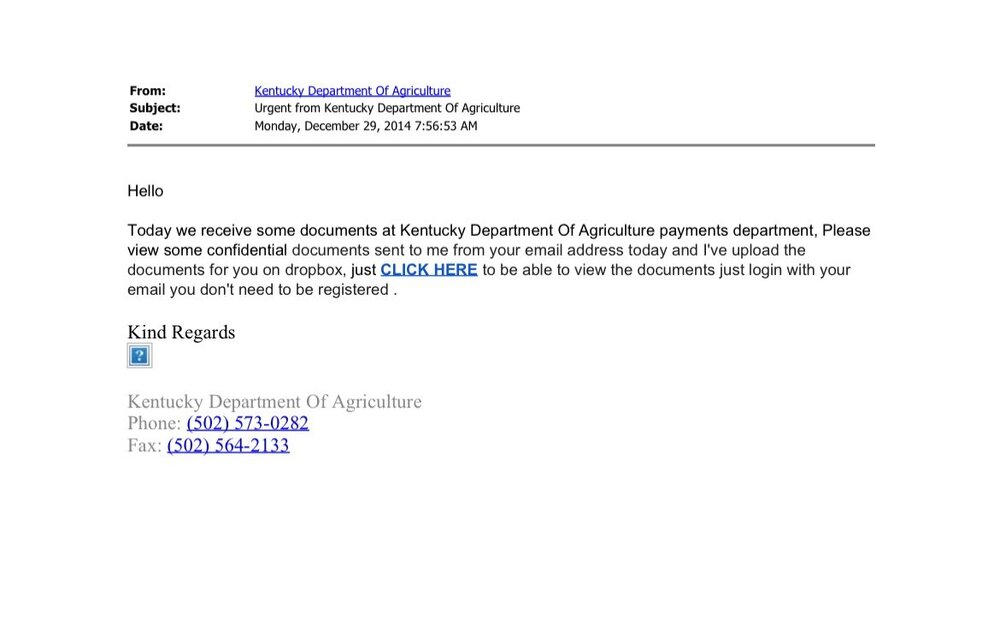 From: Kentucky Department Of Agriculture
Subject: Urgent from Kentucky Department Of Agriculture
Date: Monday, December 29, 2014 7:56:53 AM

Hello

Today we receive some documents at Kentucky Department Of Agriculture payments department, Please view some confidential documents sent to me from your email address today and I've upload the documents for you on dropbox, just CLICK HERE to be able to view the documents just login with your email you don't need to be registered .

Kind Regards

?

Kentucky Department Of Agriculture
Phone: (502) 573-0282
Fax: (502) 564-2133